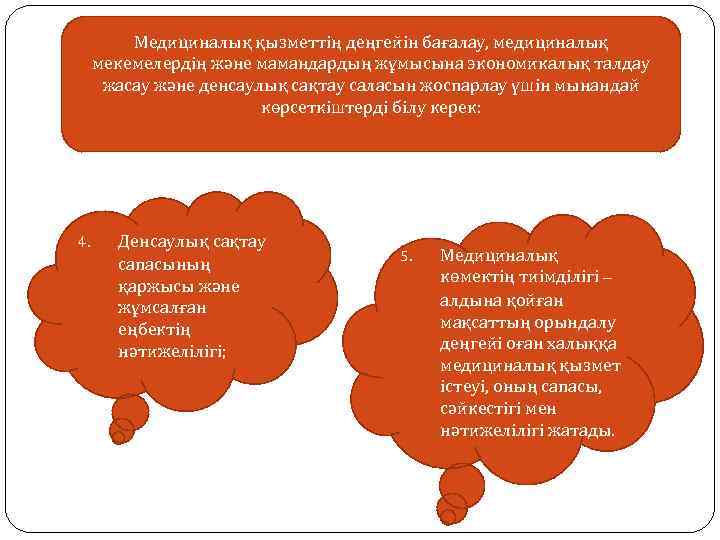 Медициналық қызметтің деңгейін бағалау, медициналық мекемелердің және мамандардың жұмысына экономикалық талдау жасау және денсаулық сақтау саласын жоспарлау үшін мынандай көрсеткіштерді білу керек:

4. Денсаулық сақтау сапасының қаржысы және жұмсалған еңбектің нәтижелілігі;

5. Медициналық көмектің тиімділігі – алдына қойған мақсаттың орындалу деңгейі оған халыққа медициналық қызмет істеуі, оның сапасы, сәйкестігі мен нәтижелілігі жатады.